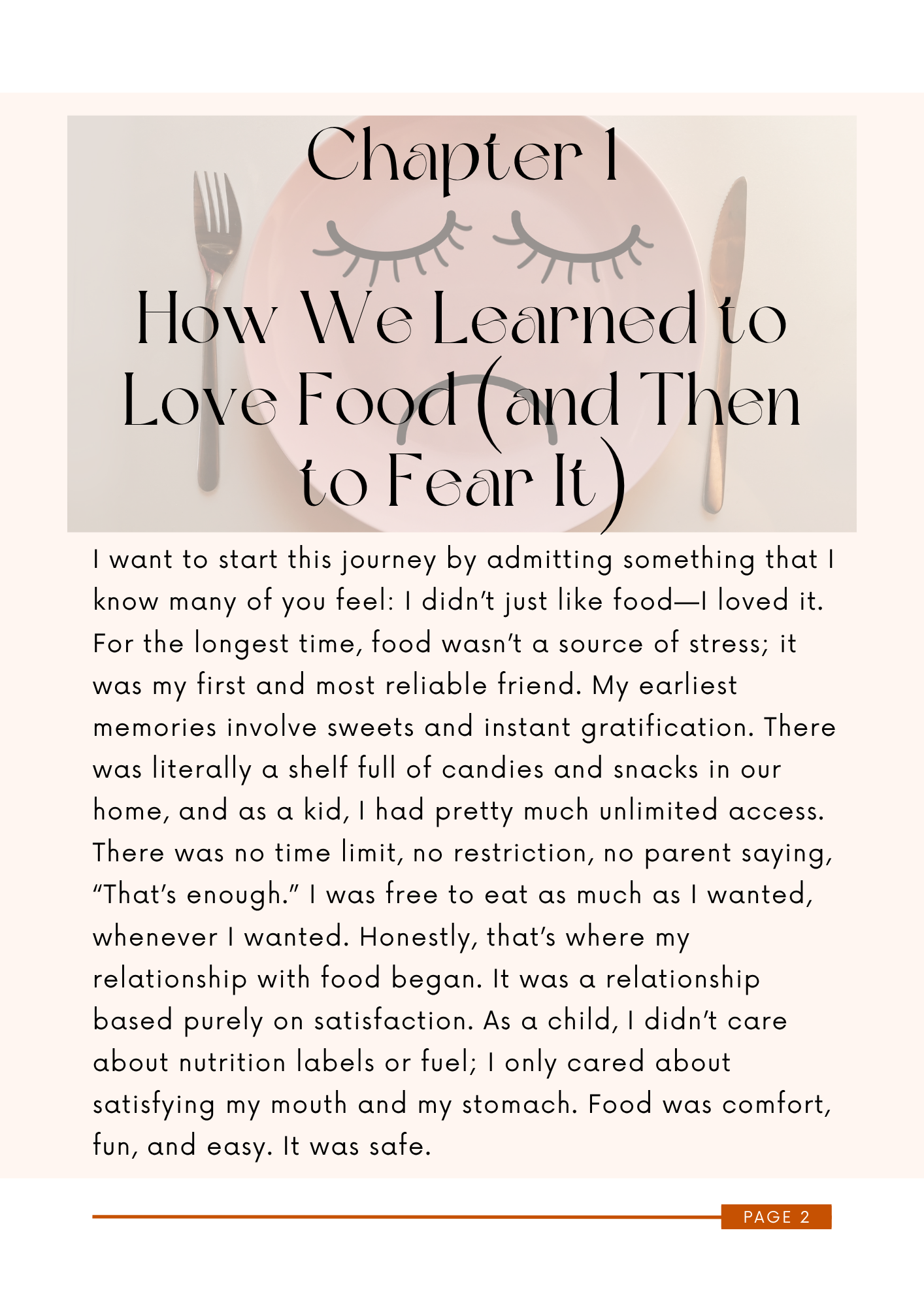 Chapter 1

How We Learned to Love Food (and Then to Fear It)

I want to start this journey by admitting something that I know many of you feel: I didn't just like food—I loved it. For the longest time, food wasn't a source of stress; it was my first and most reliable friend. My earliest memories involve sweets and instant gratification. There was literally a shelf full of candies and snacks in our home, and as a kid, I had pretty much unlimited access. There was no time limit, no restriction, no parent saying, "That's enough." I was free to eat as much as I wanted, whenever I wanted. Honestly, that's where my relationship with food began. It was a relationship based purely on satisfaction. As a child, I didn't care about nutrition labels or fuel; I only cared about satisfying my mouth and my stomach. Food was comfort, fun, and easy. It was safe.

PAGE 2